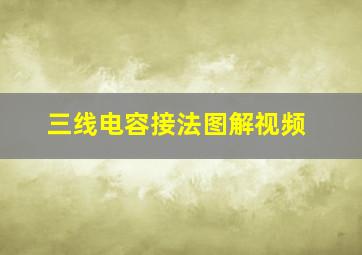 三线电容接法图解视频